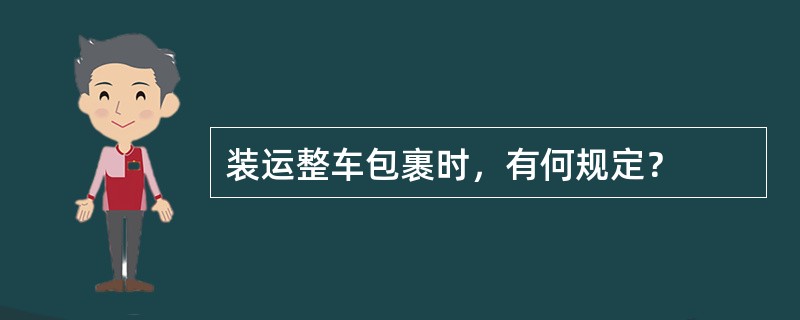 装运整车包裹时，有何规定？